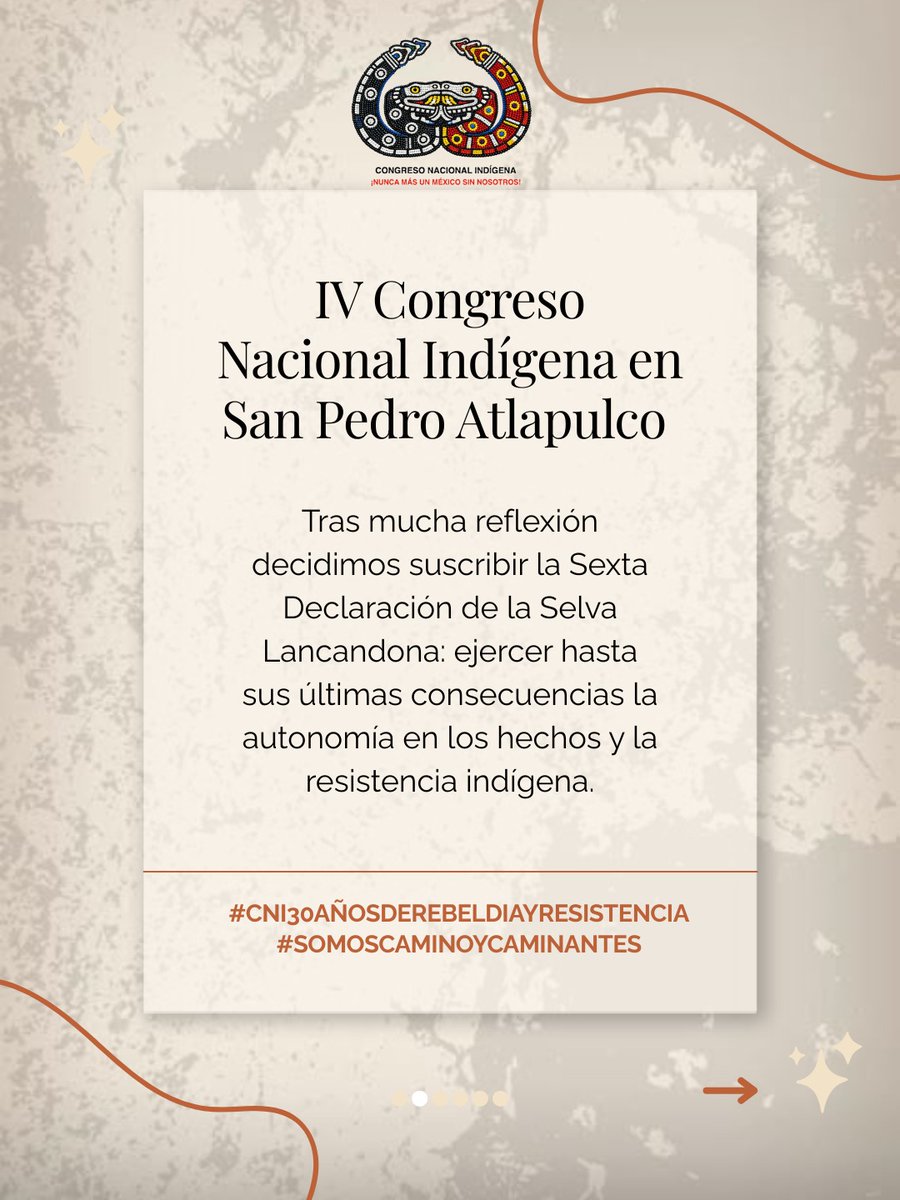 CONGRESO NACIONAL INDÍGENA
¡NUNCA MÁS UN MÉXICO SIN NOSOTROS!

IV Congreso Nacional Indígena en San Pedro Atlapulco

Tras mucha reflexión decidimos suscribir la Sexta Declaración de la Selva Lancandona: ejercer hasta sus últimas consecuencias la autonomía en los hechos y la resistencia indígena.

#CNI30AÑOSDEREBELDIAYRESISTENCIA
#SOMOSCAMINOYCAMINANTES